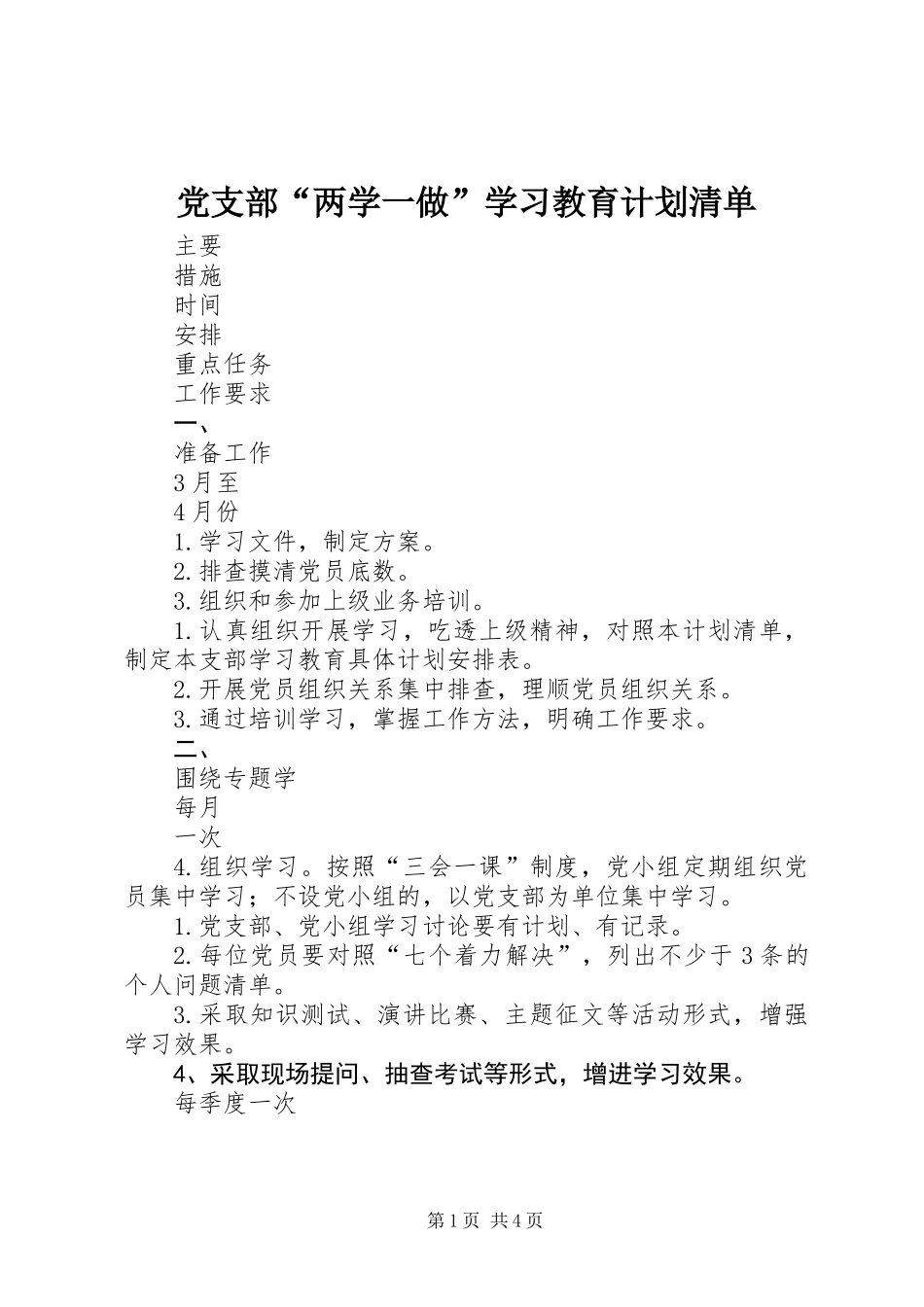 党支部“两学一做”学习教育计划清单

主要

措施

时间

安排

重点任务

工作要求

一、

准备工作

3月至

4月份

1.学习文件，制定方案。

2.排查摸清党员底数。

3.组织和参加上级业务培训。

1.认真组织开展学习，吃透上级精神，对照本计划清单，制定本支部学习教育具体计划安排表。

2.开展党员组织关系集中排查，理顺党员组织关系。

3.通过培训学习，掌握工作方法，明确工作要求。

二、

围绕专题学

每月

一次

4.组织学习。按照“三会一课”制度，党小组定期组织党员集中学习；不设党小组的，以党支部为单位集中学习。

1.党支部、党小组学习讨论要有计划、有记录。

2.每位党员要对照“七个着力解决”，列出不少于3条的个人问题清单。

3.采取知识测试、演讲比赛、主题征文等活动形式，增强学习效果。

4、采取现场提问、抽查考试等形式，增进学习效果。

每季度一次

第1页 共4页